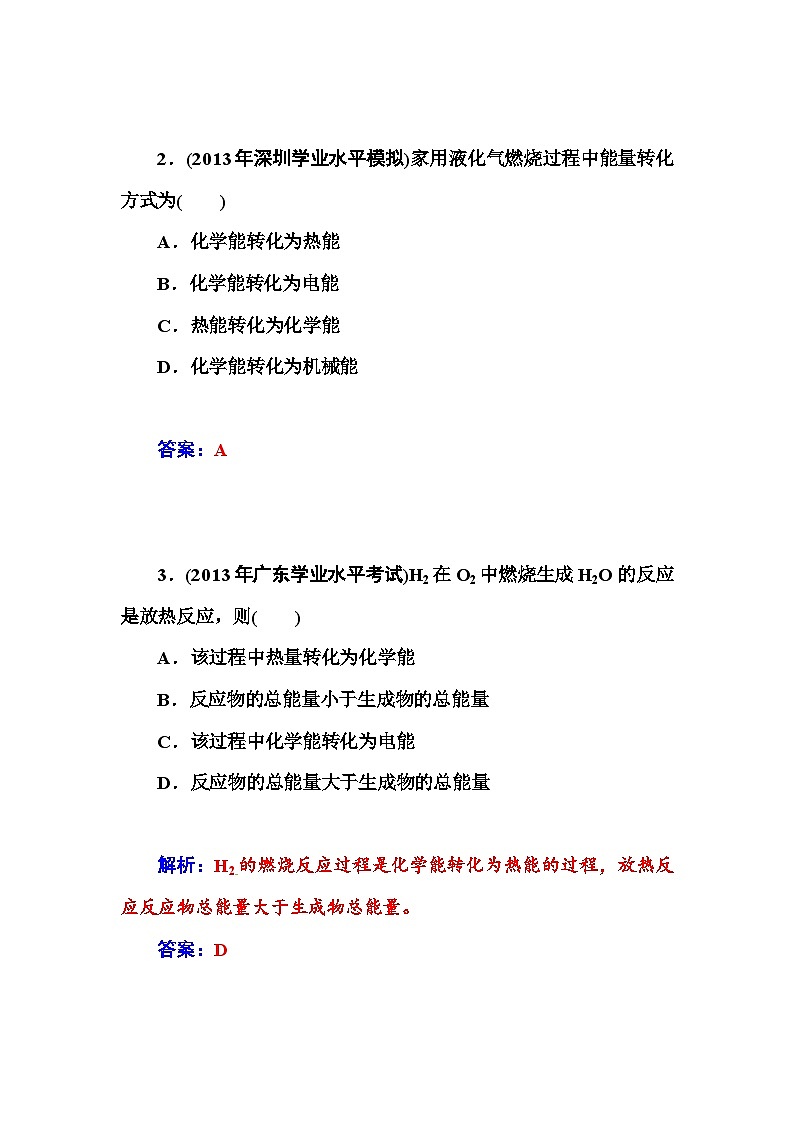 2．(2013年深圳学业水平模拟)家用液化气燃烧过程中能量转化方式为(　　)

A．化学能转化为热能

B．化学能转化为电能

C．热能转化为化学能

D．化学能转化为机械能

答案：A

3．(2013年广东学业水平考试)$H_2$在$O_2$中燃烧生成$H_2O$的反应是放热反应，则(　　)

A．该过程中热量转化为化学能

B．反应物的总能量小于生成物的总能量

C．该过程中化学能转化为电能

D．反应物的总能量大于生成物的总能量

解析：$H_2$的燃烧反应过程是化学能转化为热能的过程，放热反应反应物总能量大于生成物总能量。

答案：D